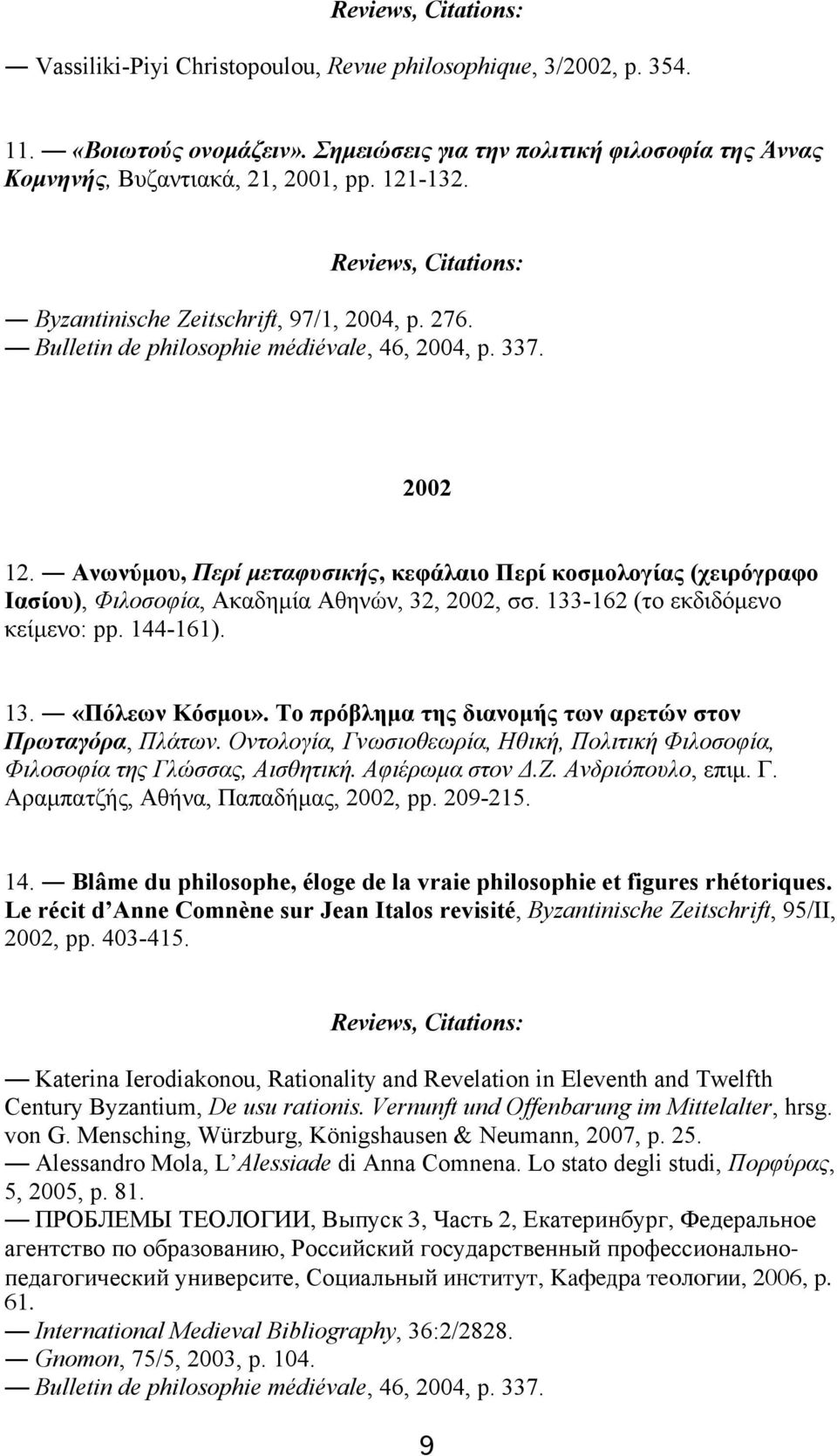 Reviews, Citations:

— Vassiliki-Piyi Christopoulou, Revue philosophique, 3/2002, p. 354.

11. — «Βοιωτούς ονομάζειν». Σημειώσεις για την πολιτική φιλοσοφία της Άννας Κομνηνής, Βυζαντιακά, 21, 2001, pp. 121-132.

Reviews, Citations:

— Byzantinische Zeitschrift, 97/1, 2004, p. 276.
— Bulletin de philosophie médiévale, 46, 2004, p. 337.

2002

12. — Ανωνύμου, Περί μεταφυσικής, κεφάλαιο Περί κοσμολογίας (χειρόγραφο Ιασίου), Φιλοσοφία, Ακαδημία Αθηνών, 32, 2002, σσ. 133-162 (το εκδιδόμενο κείμενο: pp. 144-161).

13. — «Πόλεων Κόσμοι». Το πρόβλημα της διανομής των αρετών στον Πρωταγόρα, Πλάτων. Οντολογία, Γνωσιοθεωρία, Ηθική, Πολιτική Φιλοσοφία, Φιλοσοφία της Γλώσσας, Αισθητική. Αφιέρωμα στον Δ.Ζ. Ανδριόπουλο, επιμ. Γ. Αραμπατζής, Αθήνα, Παπαδήμας, 2002, pp. 209-215.

14. — Blâme du philosophe, éloge de la vraie philosophie et figures rhétoriques. Le récit d'Anne Comnène sur Jean Italos revisité, Byzantinische Zeitschrift, 95/II, 2002, pp. 403-415.

Reviews, Citations:

— Katerina Ierodiakonou, Rationality and Revelation in Eleventh and Twelfth Century Byzantium, De usu rationis. Vernunft und Offenbarung im Mittelalter, hrsg. von G. Mensching, Würzburg, Königshausen & Neumann, 2007, p. 25.
— Alessandro Mola, L'Alessiade di Anna Comnena. Lo stato degli studi, Πορφύρας, 5, 2005, p. 81.
— ПРОБЛЕМЫ ТЕОЛОГИИ, Выпуск 3, Часть 2, Екатеринбург, Федеральное агентство по образованию, Российский государственный профессионально-педагогический университе, Социальный институт, Кафедра теологии, 2006, p. 61.
— International Medieval Bibliography, 36:2/2828.
— Gnomon, 75/5, 2003, p. 104.
— Bulletin de philosophie médiévale, 46, 2004, p. 337.

9